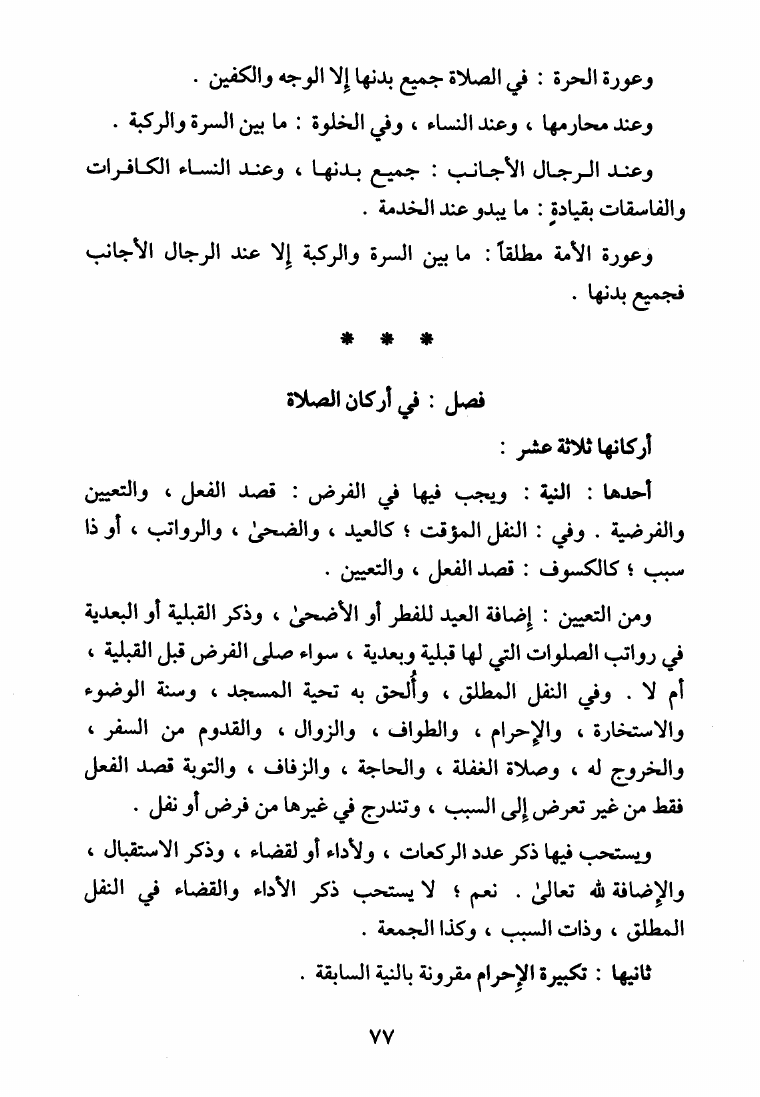 وعورة الحرة : في الصلاة جميع بدنها إلا الوجه والكفين .

وعند محارمها ، وعند النساء ، وفي الخلوة : ما بين السرة والركبة .

وعند الرجال الأجانب : جميع بدنها ، وعند النساء الكافرات والفاسقات بقيادةٍ : ما يبدو عند الخدمة .

وعورة الأمة مطلقاً : ما بين السرة والركبة إلا عند الرجال الأجانب فجميع بدنها .

* * *

فصل : في أركان الصلاة

أركانها ثلاثة عشر :

أحدها : النية : ويجب فيها في الفرض : قصد الفعل ، والتعيين والفرضية . وفي : النفل المؤقت ؛ كالعيد ، والضحىٰ ، والرواتب ، أو ذا سبب ؛ كالكسوف : قصد الفعل ، والتعيين .

ومن التعيين : إضافة العيد للفطر أو الأضحىٰ ، وذكر القبلية أو البعدية في رواتب الصلوات التي لها قبلية وبعدية ، سواء صلى الفرض قبل القبلية ، أم لا . وفي النفل المطلق ، وأُلحق به تحية المسجد ، وسنة الوضوء والاستخارة ، والإحرام ، والطواف ، والزوال ، والقدوم من السفر ، والخروج له ، وصلاة الغفلة ، والحاجة ، والزفاف ، والتوبة قصد الفعل فقط من غير تعرض إلى السبب ، وتندرج في غيرها من فرض أو نفل .

ويستحب فيها ذكر عدد الركعات ، ولأداء أو لقضاء ، وذكر الاستقبال ، والإضافة لله تعالىٰ . نعم ؛ لا يستحب ذكر الأداء والقضاء في النفل المطلق ، وذات السبب ، وكذا الجمعة .

ثانيها : تكبيرة الإحرام مقرونة بالنية السابقة .

٧٧